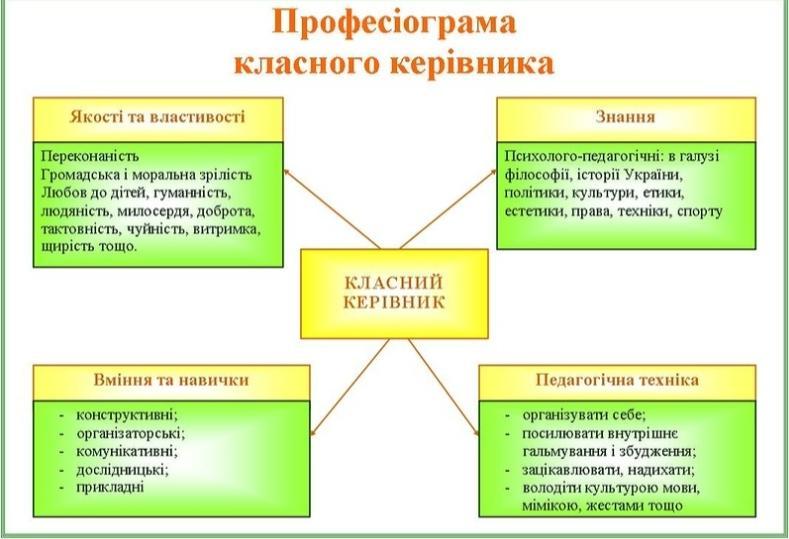 Професіограма класного керівника

Якості та властивості

Переконаність
Громадська і моральна зрілість
Любов до дітей, гуманність, людяність, милосердя, доброта, тактовність, чуйність, витримка, щирість тощо.

Знання

Психолого-педагогічні: в галузі філософії, історії України, політики, культури, етики, естетики, права, техніки, спорту

КЛАСНИЙ КЕРІВНИК

Вміння та навички

- конструктивні;
- організаторські;
- комунікативні;
- дослідницькі;
- прикладні

Педагогічна техніка

- організувати себе;
- посилювати внутрішнє гальмування і збудження;
- зацікавлювати, надихати;
- володіти культурою мови, мімікою, жестами тощо